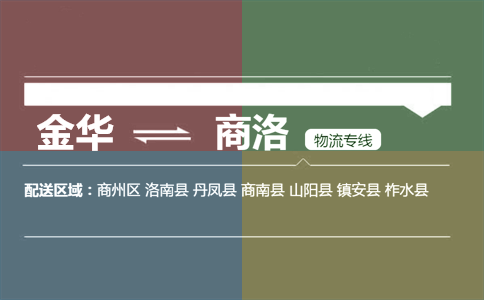 金华 ⇌ 商洛 物流专线

配送区域：商州区 洛南县 丹凤县 商南县 山阳县 镇安县 柞水县